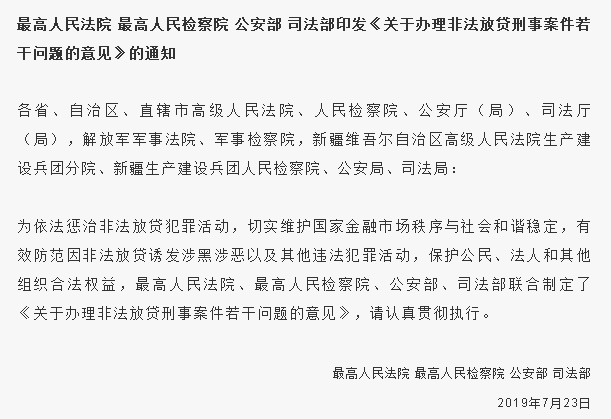 最高人民法院 最高人民检察院 公安部 司法部印发《关于办理非法放贷刑事案件若干问题的意见》的通知

各省、自治区、直辖市高级人民法院、人民检察院、公安厅（局）、司法厅（局），解放军军事法院、军事检察院，新疆维吾尔自治区高级人民法院生产建设兵团分院、新疆生产建设兵团人民检察院、公安局、司法局：

为依法惩治非法放贷犯罪活动，切实维护国家金融市场秩序与社会和谐稳定，有效防范因非法放贷诱发涉黑涉恶以及其他违法犯罪活动，保护公民、法人和其他组织合法权益，最高人民法院、最高人民检察院、公安部、司法部联合制定了《关于办理非法放贷刑事案件若干问题的意见》，请认真贯彻执行。

最高人民法院 最高人民检察院 公安部 司法部

2019年7月23日